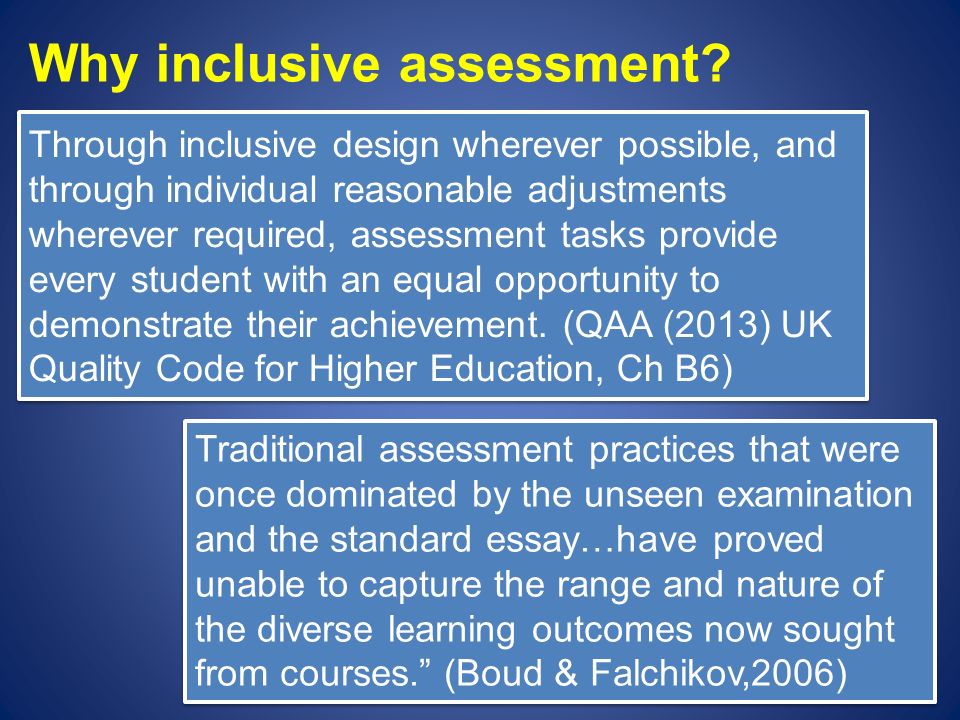 Why inclusive assessment?

Through inclusive design wherever possible, and through individual reasonable adjustments wherever required, assessment tasks provide every student with an equal opportunity to demonstrate their achievement. (QAA (2013) UK Quality Code for Higher Education, Ch B6)

Traditional assessment practices that were once dominated by the unseen examination and the standard essay…have proved unable to capture the range and nature of the diverse learning outcomes now sought from courses.” (Boud & Falchikov,2006)